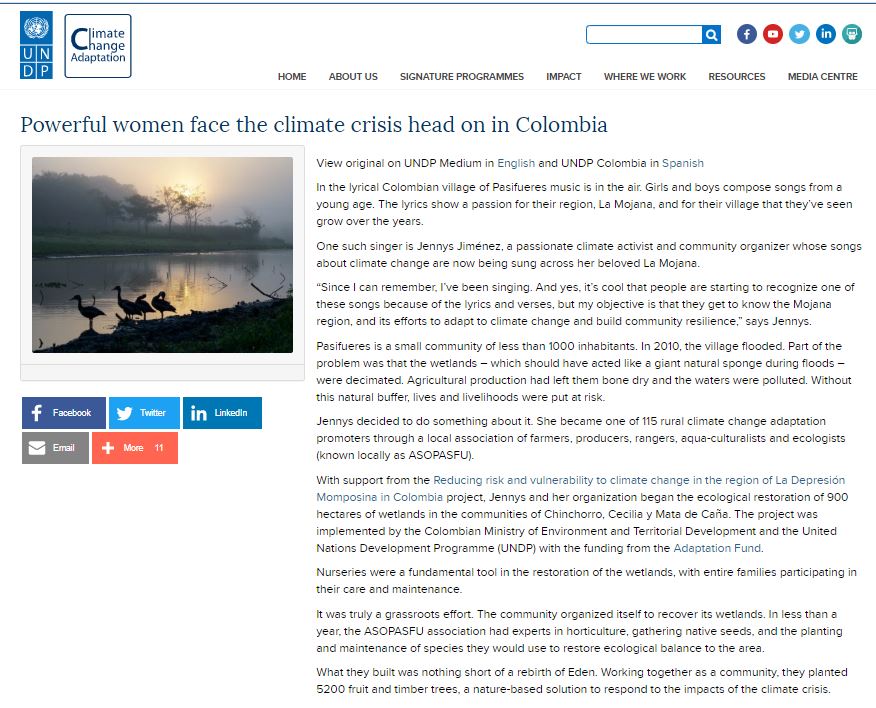 U N D P

Climate Change Adaptation

HOME ABOUT US SIGNATURE PROGRAMMES IMPACT WHERE WE WORK RESOURCES MEDIA CENTRE

Powerful women face the climate crisis head on in Colombia

Facebook Twitter LinkedIn Email More 11

View original on UNDP Medium in English and UNDP Colombia in Spanish

In the lyrical Colombian village of Pasifueres music is in the air. Girls and boys compose songs from a young age. The lyrics show a passion for their region, La Mojana, and for their village that they've seen grow over the years.

One such singer is Jennys Jiménez, a passionate climate activist and community organizer whose songs about climate change are now being sung across her beloved La Mojana.

"Since I can remember, I've been singing. And yes, it's cool that people are starting to recognize one of these songs because of the lyrics and verses, but my objective is that they get to know the Mojana region, and its efforts to adapt to climate change and build community resilience," says Jennys.

Pasifueres is a small community of less than 1000 inhabitants. In 2010, the village flooded. Part of the problem was that the wetlands – which should have acted like a giant natural sponge during floods – were decimated. Agricultural production had left them bone dry and the waters were polluted. Without this natural buffer, lives and livelihoods were put at risk.

Jennys decided to do something about it. She became one of 115 rural climate change adaptation promoters through a local association of farmers, producers, rangers, aqua-culturalists and ecologists (known locally as ASOPASFU).

With support from the Reducing risk and vulnerability to climate change in the region of La Depresión Momposina in Colombia project, Jennys and her organization began the ecological restoration of 900 hectares of wetlands in the communities of Chinchorro, Cecilia y Mata de Caña. The project was implemented by the Colombian Ministry of Environment and Territorial Development and the United Nations Development Programme (UNDP) with the funding from the Adaptation Fund.

Nurseries were a fundamental tool in the restoration of the wetlands, with entire families participating in their care and maintenance.

It was truly a grassroots effort. The community organized itself to recover its wetlands. In less than a year, the ASOPASFU association had experts in horticulture, gathering native seeds, and the planting and maintenance of species they would use to restore ecological balance to the area.

What they built was nothing short of a rebirth of Eden. Working together as a community, they planted 5200 fruit and timber trees, a nature-based solution to respond to the impacts of the climate crisis.